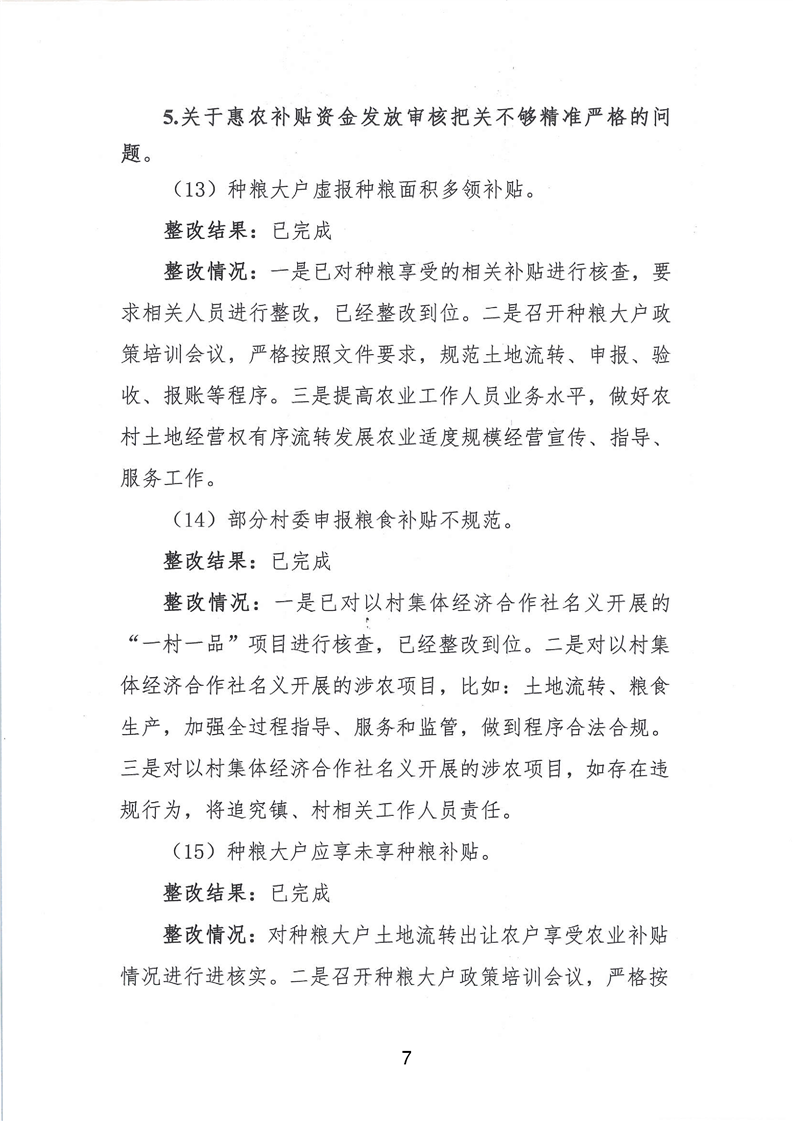 5.关于惠农补贴资金发放审核把关不够精准严格的问题。

（13）种粮大户虚报种粮面积多领补贴。

整改结果：已完成

整改情况：一是已对种粮享受的相关补贴进行核查，要求相关人员进行整改，已经整改到位。二是召开种粮大户政策培训会议，严格按照文件要求，规范土地流转、申报、验收、报账等程序。三是提高农业工作人员业务水平，做好农村土地经营权有序流转发展农业适度规模经营宣传、指导、服务工作。

（14）部分村委申报粮食补贴不规范。

整改结果：已完成

整改情况：一是已对以村集体经济合作社名义开展的“一村一品”项目进行核查，已经整改到位。二是对以村集体经济合作社名义开展的涉农项目，比如：土地流转、粮食生产，加强全过程指导、服务和监管，做到程序合法合规。三是对以村集体经济合作社名义开展的涉农项目，如存在违规行为，将追究镇、村相关工作人员责任。

（15）种粮大户应享未享种粮补贴。

整改结果：已完成

整改情况：对种粮大户土地流转出让农户享受农业补贴情况进行进核实。二是召开种粮大户政策培训会议，严格按

7